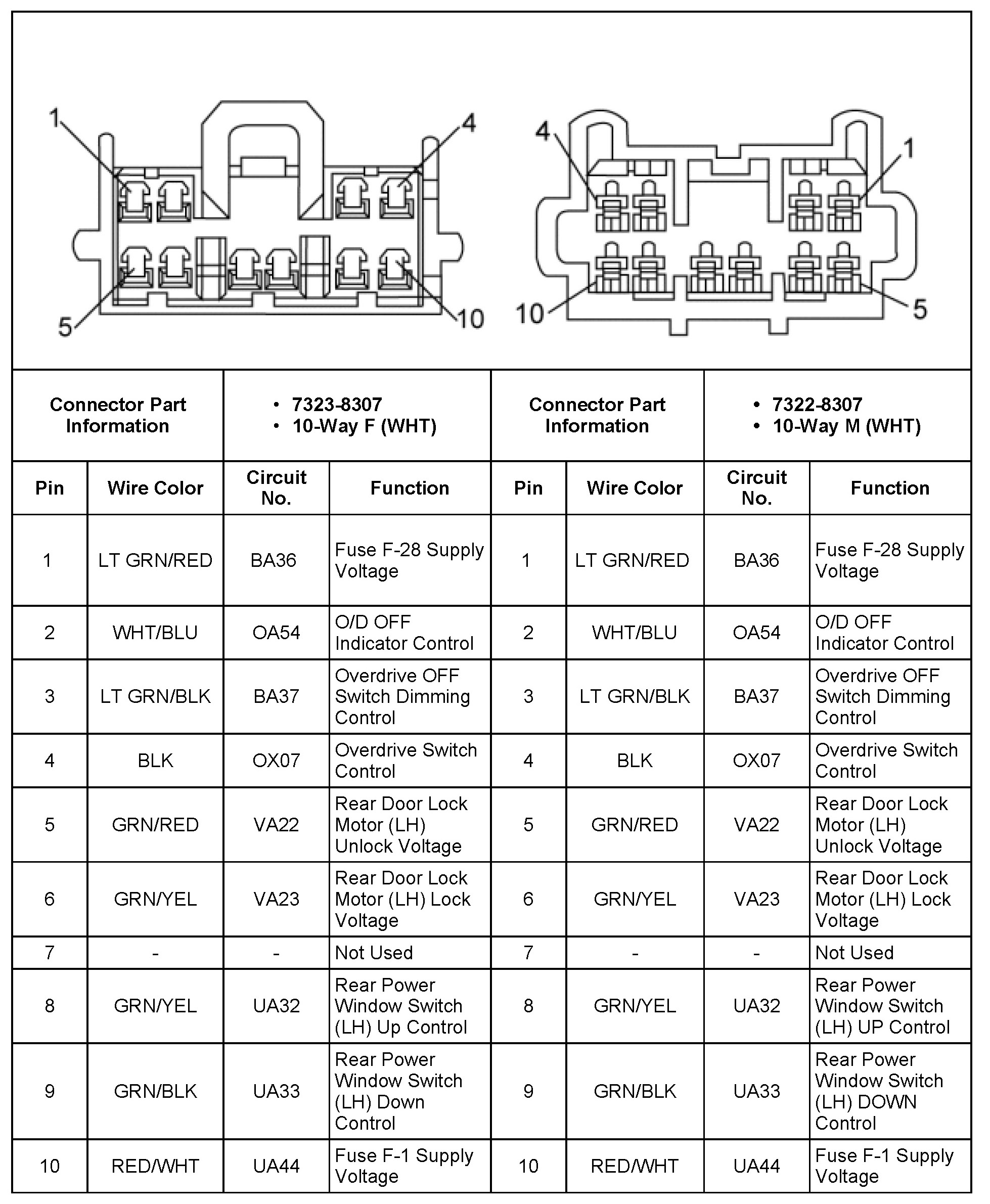 1
4
5
10

4
1
10
5

| Connector Part Information | | • 7323-8307 • 10-Way F (WHT) | | Connector Part Information | | • 7322-8307 • 10-Way M (WHT) | |
|---|---|---|---|---|---|---|---|
| Pin | Wire Color | Circuit No. | Function | Pin | Wire Color | Circuit No. | Function |
| 1 | LT GRN/RED | BA36 | Fuse F-28 Supply Voltage | 1 | LT GRN/RED | BA36 | Fuse F-28 Supply Voltage |
| 2 | WHT/BLU | OA54 | O/D OFF Indicator Control | 2 | WHT/BLU | OA54 | O/D OFF Indicator Control |
| 3 | LT GRN/BLK | BA37 | Overdrive OFF Switch Dimming Control | 3 | LT GRN/BLK | BA37 | Overdrive OFF Switch Dimming Control |
| 4 | BLK | OX07 | Overdrive Switch Control | 4 | BLK | OX07 | Overdrive Switch Control |
| 5 | GRN/RED | VA22 | Rear Door Lock Motor (LH) Unlock Voltage | 5 | GRN/RED | VA22 | Rear Door Lock Motor (LH) Unlock Voltage |
| 6 | GRN/YEL | VA23 | Rear Door Lock Motor (LH) Lock Voltage | 6 | GRN/YEL | VA23 | Rear Door Lock Motor (LH) Lock Voltage |
| 7 | - | - | Not Used | 7 | - | - | Not Used |
| 8 | GRN/YEL | UA32 | Rear Power Window Switch (LH) Up Control | 8 | GRN/YEL | UA32 | Rear Power Window Switch (LH) UP Control |
| 9 | GRN/BLK | UA33 | Rear Power Window Switch (LH) Down Control | 9 | GRN/BLK | UA33 | Rear Power Window Switch (LH) DOWN Control |
| 10 | RED/WHT | UA44 | Fuse F-1 Supply Voltage | 10 | RED/WHT | UA44 | Fuse F-1 Supply Voltage |